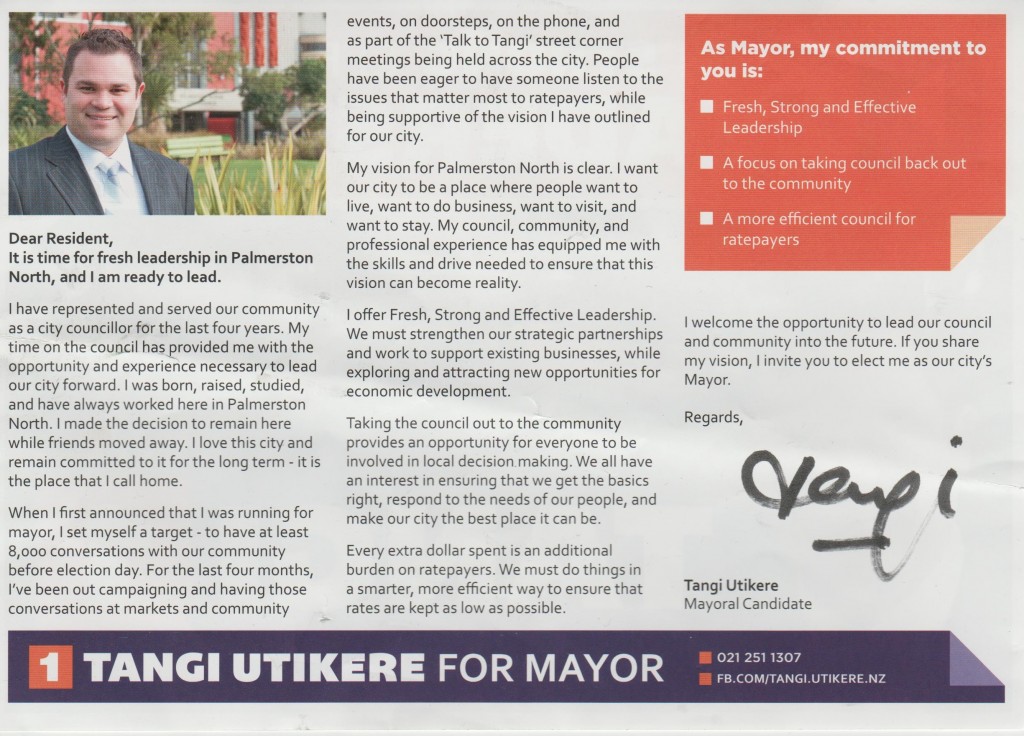 Dear Resident,
It is time for fresh leadership in Palmerston North, and I am ready to lead.

I have represented and served our community as a city councillor for the last four years. My time on the council has provided me with the opportunity and experience necessary to lead our city forward. I was born, raised, studied, and have always worked here in Palmerston North. I made the decision to remain here while friends moved away. I love this city and remain committed to it for the long term - it is the place that I call home.

When I first announced that I was running for mayor, I set myself a target - to have at least 8,000 conversations with our community before election day. For the last four months, I've been out campaigning and having those conversations at markets and community events, on doorsteps, on the phone, and as part of the 'Talk to Tangi' street corner meetings being held across the city. People have been eager to have someone listen to the issues that matter most to ratepayers, while being supportive of the vision I have outlined for our city.

My vision for Palmerston North is clear. I want our city to be a place where people want to live, want to do business, want to visit, and want to stay. My council, community, and professional experience has equipped me with the skills and drive needed to ensure that this vision can become reality.

I offer Fresh, Strong and Effective Leadership. We must strengthen our strategic partnerships and work to support existing businesses, while exploring and attracting new opportunities for economic development.

Taking the council out to the community provides an opportunity for everyone to be involved in local decision making. We all have an interest in ensuring that we get the basics right, respond to the needs of our people, and make our city the best place it can be.

Every extra dollar spent is an additional burden on ratepayers. We must do things in a smarter, more efficient way to ensure that rates are kept as low as possible.

As Mayor, my commitment to you is:

Fresh, Strong and Effective Leadership

A focus on taking council back out to the community

A more efficient council for ratepayers

I welcome the opportunity to lead our council and community into the future. If you share my vision, I invite you to elect me as our city's Mayor.

Regards,

Tangi

Tangi Utikere
Mayoral Candidate

1 TANGI UTIKERE FOR MAYOR

021 251 1307
FB.COM/TANGI.UTIKERE.NZ